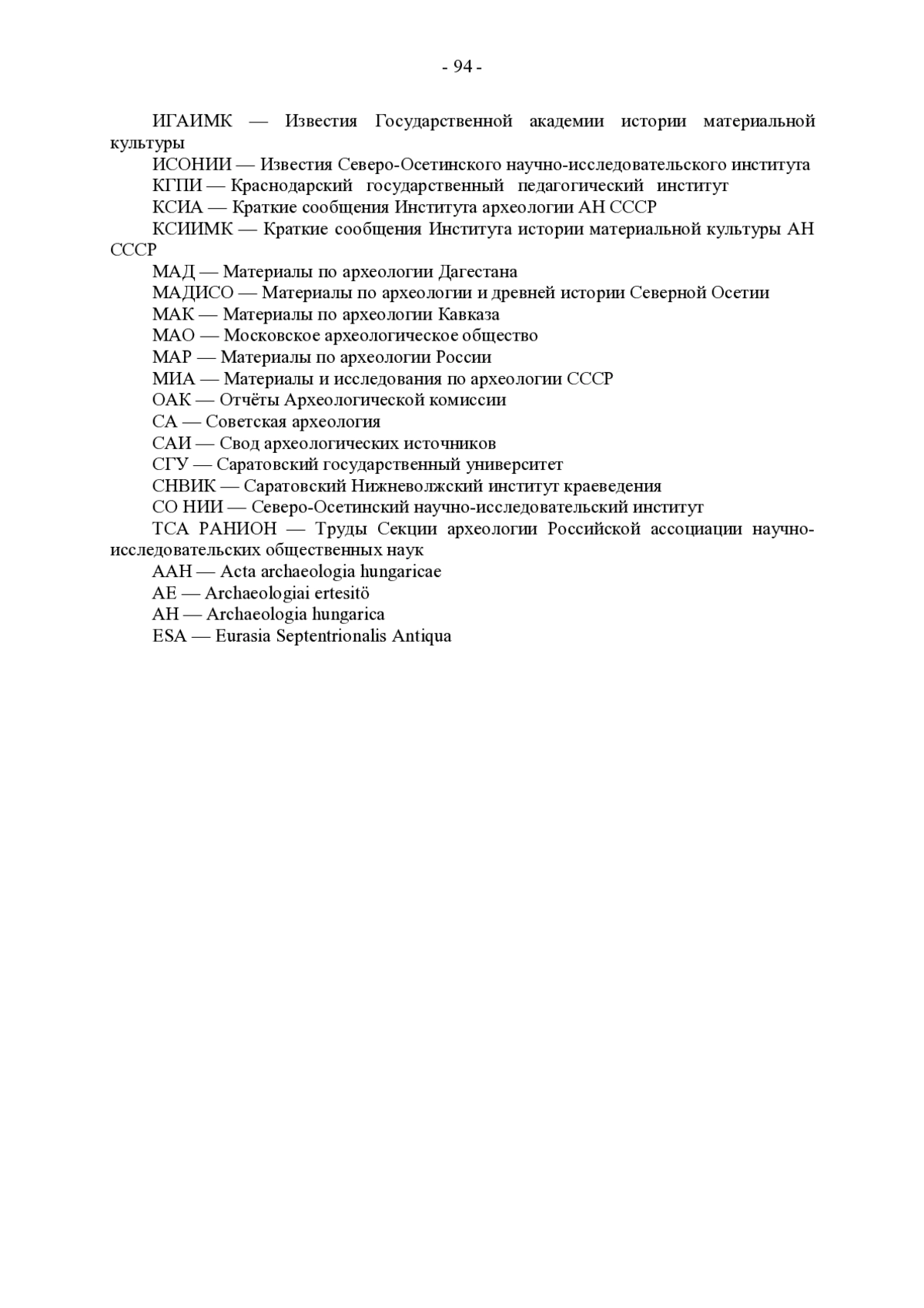 - 94 -

ИГАИМК — Известия Государственной академии истории материальной культуры

ИСОНИИ — Известия Северо-Осетинского научно-исследовательского института

КГПИ — Краснодарский государственный педагогический институт

КСИА — Краткие сообщения Института археологии АН СССР

КСИИМК — Краткие сообщения Института истории материальной культуры АН СССР

МАД — Материалы по археологии Дагестана

МАДИСО — Материалы по археологии и древней истории Северной Осетии

МАК — Материалы по археологии Кавказа

МАО — Московское археологическое общество

МАР — Материалы по археологии России

МИА — Материалы и исследования по археологии СССР

ОАК — Отчёты Археологической комиссии

СА — Советская археология

САИ — Свод археологических источников

СГУ — Саратовский государственный университет

СНВИК — Саратовский Нижневолжский институт краеведения

СО НИИ — Северо-Осетинский научно-исследовательский институт

ТСА РАНИОН — Труды Секции археологии Российской ассоциации научно-исследовательских общественных наук

AAH — Acta archaeologia hungaricae

AE — Archaeologiai ertesitö

AH — Archaeologia hungarica

ESA — Eurasia Septentrionalis Antiqua